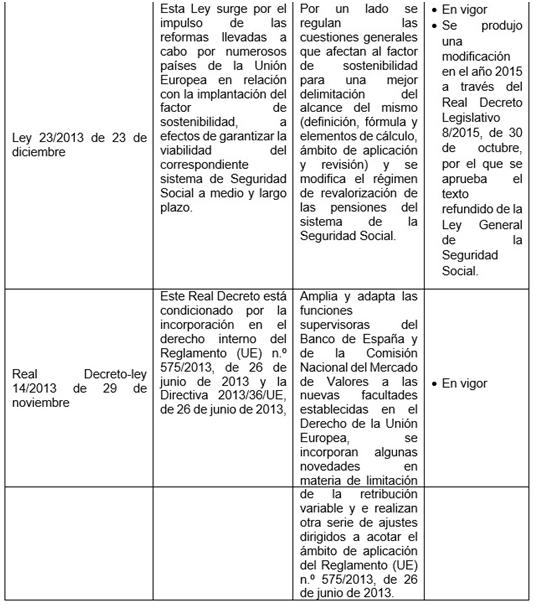 | | | | |
|---|---|---|---|
| Ley 23/2013 de 23 de diciembre | Esta Ley surge por el impulso de las reformas llevadas a cabo por numerosos países de la Unión Europea en relación con la implantación del factor de sostenibilidad, a efectos de garantizar la viabilidad del correspondiente sistema de Seguridad Social a medio y largo plazo. | Por un lado se regulan las cuestiones generales que afectan al factor de sostenibilidad para una mejor delimitación del alcance del mismo (definición, fórmula y elementos de cálculo, ámbito de aplicación y revisión) y se modifica el régimen de revalorización de las pensiones del sistema de la Seguridad Social. | • En vigor • Se produjo una modificación en el año 2015 a través del Real Decreto Legislativo 8/2015, de 30 de octubre, por el que se aprueba el texto refundido de la Ley General de la Seguridad Social. |
| Real Decreto-ley 14/2013 de 29 de noviembre | Este Real Decreto está condicionado por la incorporación en el derecho interno del Reglamento (UE) n.º 575/2013, de 26 de junio de 2013 y la Directiva 2013/36/UE, de 26 de junio de 2013, | Amplia y adapta las funciones supervisoras del Banco de España y de la Comisión Nacional del Mercado de Valores a las nuevas facultades establecidas en el Derecho de la Unión Europea, se incorporan algunas novedades en materia de limitación | • En vigor |
| | | de la retribución variable y e realizan otra serie de ajustes dirigidos a acotar el ámbito de aplicación del Reglamento (UE) n.º 575/2013, de 26 de junio de 2013. | |